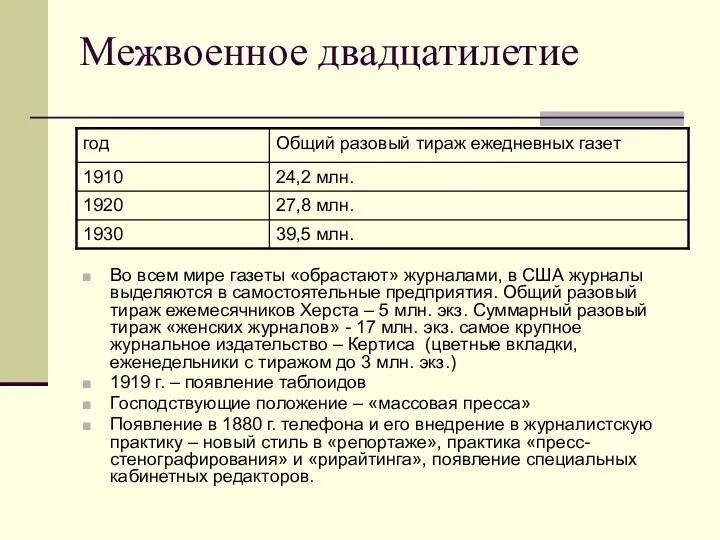 Межвоенное двадцатилетие

| год | Общий разовый тираж ежедневных газет |
|---|---|
| 1910 | 24,2 млн. |
| 1920 | 27,8 млн. |
| 1930 | 39,5 млн. |

Во всем мире газеты «обрастают» журналами, в США журналы выделяются в самостоятельные предприятия. Общий разовый тираж ежемесячников Херста – 5 млн. экз. Суммарный разовый тираж «женских журналов» - 17 млн. экз. самое крупное журнальное издательство – Кертиса (цветные вкладки, еженедельники с тиражом до 3 млн. экз.)

1919 г. – появление таблоидов

Господствующие положение – «массовая пресса»

Появление в 1880 г. телефона и его внедрение в журналистскую практику – новый стиль в «репортаже», практика «пресс-стенографирования» и «рирайтинга», появление специальных кабинетных редакторов.